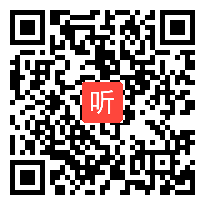 听